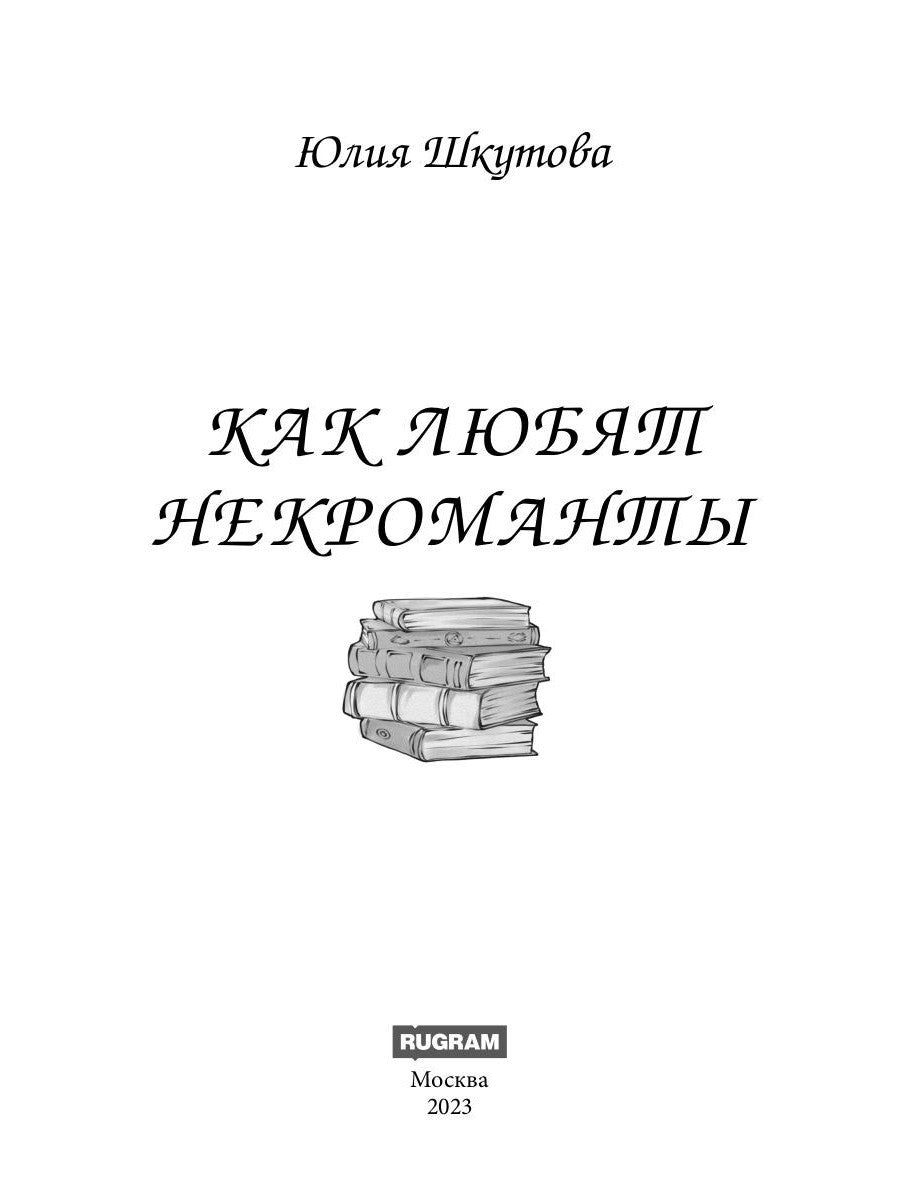 Юлия Шкутова

КАК ЛЮБЯТ НЕКРОМАНТЫ

RUGRAM

Москва
2023